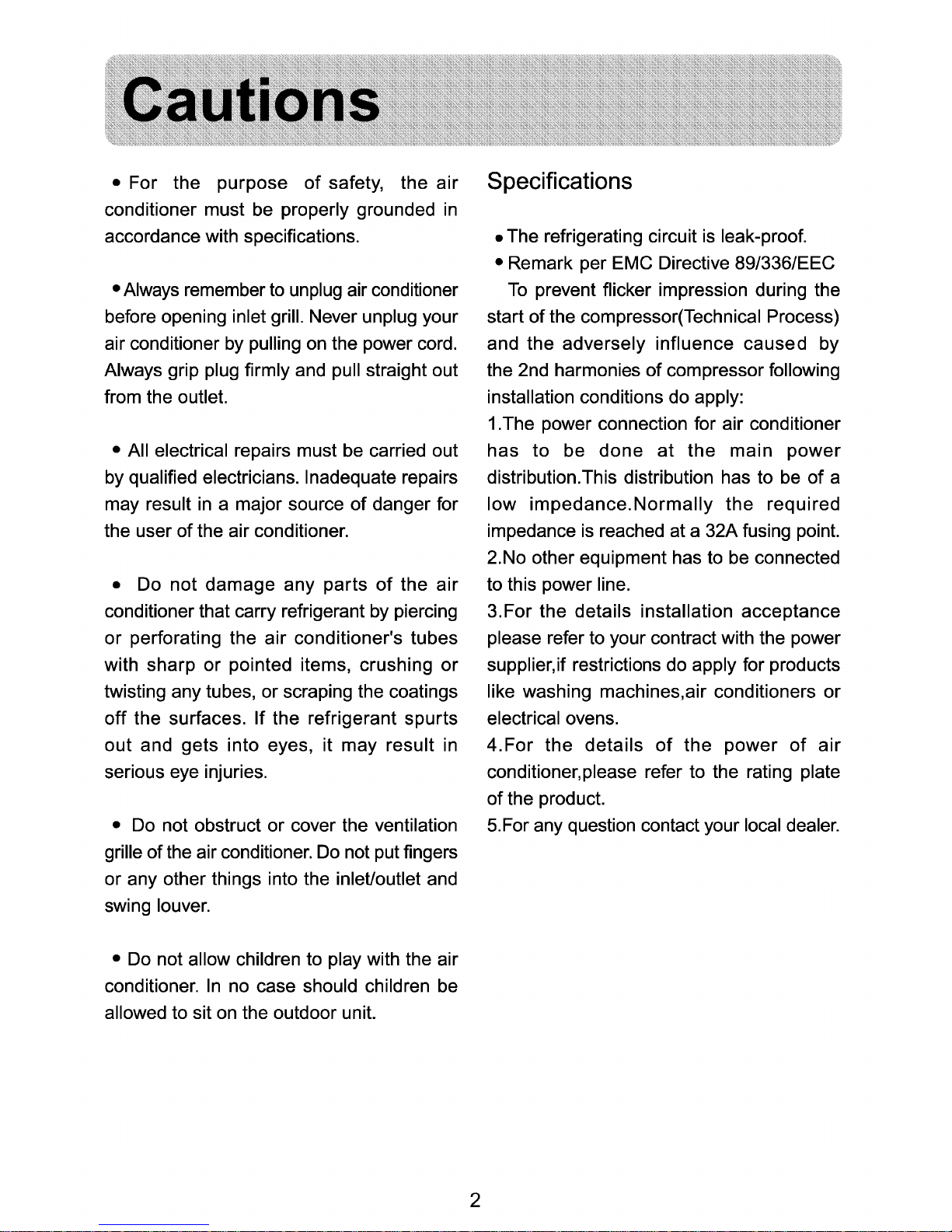 Cautions

• For the purpose of safety, the air conditioner must be properly grounded in accordance with specifications.

• Always remember to unplug air conditioner before opening inlet grill. Never unplug your air conditioner by pulling on the power cord. Always grip plug firmly and pull straight out from the outlet.

• All electrical repairs must be carried out by qualified electricians. Inadequate repairs may result in a major source of danger for the user of the air conditioner.

• Do not damage any parts of the air conditioner that carry refrigerant by piercing or perforating the air conditioner's tubes with sharp or pointed items, crushing or twisting any tubes, or scraping the coatings off the surfaces. If the refrigerant spurts out and gets into eyes, it may result in serious eye injuries.

• Do not obstruct or cover the ventilation grille of the air conditioner. Do not put fingers or any other things into the inlet/outlet and swing louver.

• Do not allow children to play with the air conditioner. In no case should children be allowed to sit on the outdoor unit.

Specifications

• The refrigerating circuit is leak-proof.
• Remark per EMC Directive 89/336/EEC
To prevent flicker impression during the start of the compressor(Technical Process) and the adversely influence caused by the 2nd harmonies of compressor following installation conditions do apply:
1.The power connection for air conditioner has to be done at the main power distribution.This distribution has to be of a low impedance.Normally the required impedance is reached at a 32A fusing point.
2.No other equipment has to be connected to this power line.
3.For the details installation acceptance please refer to your contract with the power supplier,if restrictions do apply for products like washing machines,air conditioners or electrical ovens.
4.For the details of the power of air conditioner,please refer to the rating plate of the product.
5.For any question contact your local dealer.

2